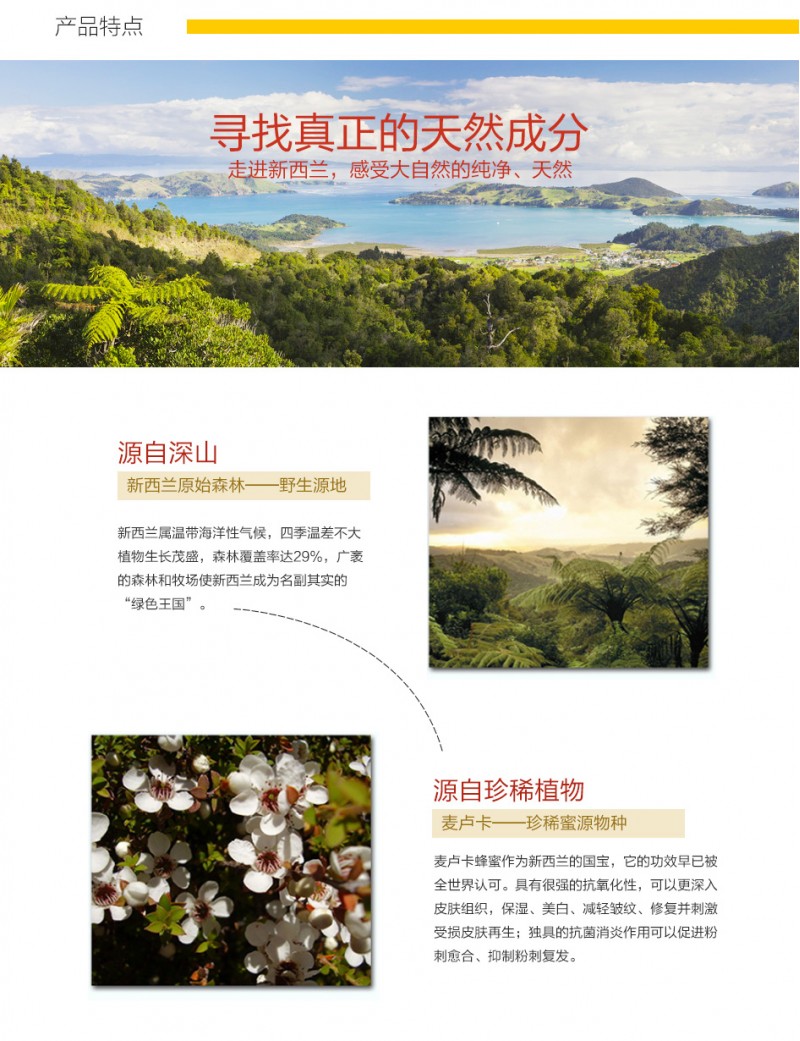 产品特点

寻找真正的天然成分
走进新西兰，感受大自然的纯净、天然

源自深山
新西兰原始森林——野生源地

新西兰属温带海洋性气候，四季温差不大植物生长茂盛，森林覆盖率达29%，广袤的森林和牧场使新西兰成为名副其实的“绿色王国”。

源自珍稀植物
麦卢卡——珍稀蜜源物种

麦卢卡蜂蜜作为新西兰的国宝，它的功效早已被全世界认可。具有很强的抗氧化性，可以更深入皮肤组织，保湿、美白、减轻皱纹、修复并刺激受损皮肤再生；独具的抗菌消炎作用可以促进粉刺愈合、抑制粉刺复发。